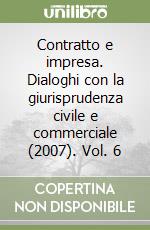 unilibro

Contratto e impresa. Dialoghi con la giurisprudenza civile e commerciale (2007). Vol. 6

COPERTINA NON DISPONIBILE